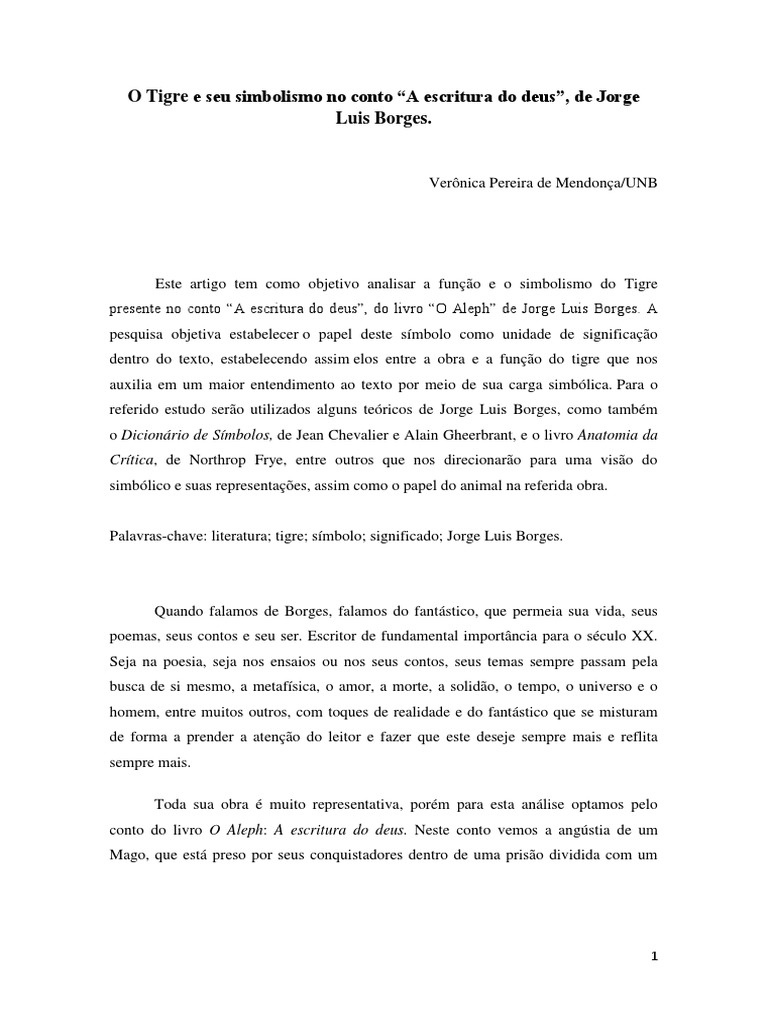 O Tigre e seu simbolismo no conto “A escritura do deus”, de Jorge Luis Borges.

Verônica Pereira de Mendonça/UNB

Este artigo tem como objetivo analisar a função e o simbolismo do Tigre presente no conto “A escritura do deus”, do livro “O Aleph” de Jorge Luis Borges. A pesquisa objetiva estabelecer o papel deste símbolo como unidade de significação dentro do texto, estabelecendo assim elos entre a obra e a função do tigre que nos auxilia em um maior entendimento ao texto por meio de sua carga simbólica. Para o referido estudo serão utilizados alguns teóricos de Jorge Luis Borges, como também o Dicionário de Símbolos, de Jean Chevalier e Alain Gheerbrant, e o livro Anatomia da Crítica, de Northrop Frye, entre outros que nos direcionarão para uma visão do simbólico e suas representações, assim como o papel do animal na referida obra.

Palavras-chave: literatura; tigre; símbolo; significado; Jorge Luis Borges.

Quando falamos de Borges, falamos do fantástico, que permeia sua vida, seus poemas, seus contos e seu ser. Escritor de fundamental importância para o século XX. Seja na poesia, seja nos ensaios ou nos seus contos, seus temas sempre passam pela busca de si mesmo, a metafísica, o amor, a morte, a solidão, o tempo, o universo e o homem, entre muitos outros, com toques de realidade e do fantástico que se misturam de forma a prender a atenção do leitor e fazer que este deseje sempre mais e reflita sempre mais.

Toda sua obra é muito representativa, porém para esta análise optamos pelo conto do livro O Aleph: A escritura do deus. Neste conto vemos a angústia de um Mago, que está preso por seus conquistadores dentro de uma prisão dividida com um

1